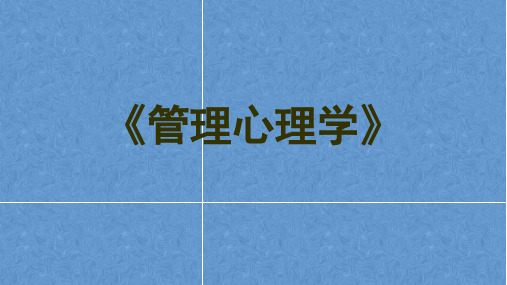 《管理心理学》